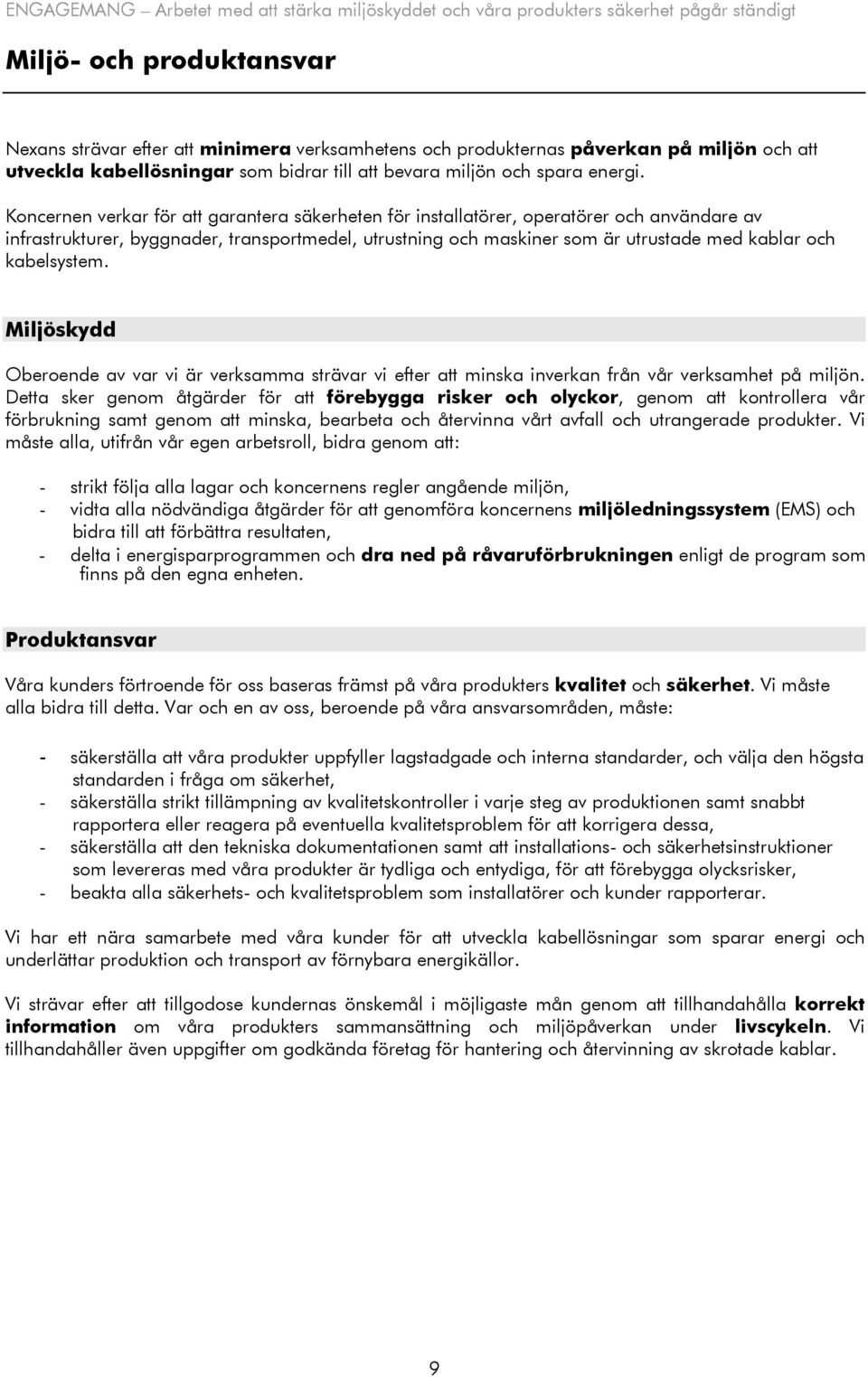 ENGAGEMANG – Arbetet med att stärka miljöskyddet och våra produkters säkerhet pågår ständigt

Miljö- och produktansvar

Nexans strävar efter att minimera verksamhetens och produkternas påverkan på miljön och att utveckla kabellösningar som bidrar till att bevara miljön och spara energi.

Koncernen verkar för att garantera säkerheten för installatörer, operatörer och användare av infrastrukturer, byggnader, transportmedel, utrustning och maskiner som är utrustade med kablar och kabelsystem.

Miljöskydd

Oberoende av var vi är verksamma strävar vi efter att minska inverkan från vår verksamhet på miljön. Detta sker genom åtgärder för att förebygga risker och olyckor, genom att kontrollera vår förbrukning samt genom att minska, bearbeta och återvinna vårt avfall och utrangerade produkter. Vi måste alla, utifrån vår egen arbetsroll, bidra genom att:

- strikt följa alla lagar och koncernens regler angående miljön,
- vidta alla nödvändiga åtgärder för att genomföra koncernens miljöledningssystem (EMS) och bidra till att förbättra resultaten,
- delta i energisparprogrammen och dra ned på råvaruförbrukningen enligt de program som finns på den egna enheten.

Produktansvar

Våra kunders förtroende för oss baseras främst på våra produkters kvalitet och säkerhet. Vi måste alla bidra till detta. Var och en av oss, beroende på våra ansvarsområden, måste:

- säkerställa att våra produkter uppfyller lagstadgade och interna standarder, och välja den högsta standarden i fråga om säkerhet,
- säkerställa strikt tillämpning av kvalitetskontroller i varje steg av produktionen samt snabbt rapportera eller reagera på eventuella kvalitetsproblem för att korrigera dessa,
- säkerställa att den tekniska dokumentationen samt att installations- och säkerhetsinstruktioner som levereras med våra produkter är tydliga och entydiga, för att förebygga olycksrisker,
- beakta alla säkerhets- och kvalitetsproblem som installatörer och kunder rapporterar.

Vi har ett nära samarbete med våra kunder för att utveckla kabellösningar som sparar energi och underlättar produktion och transport av förnybara energikällor.

Vi strävar efter att tillgodose kundernas önskemål i möjligaste mån genom att tillhandahålla korrekt information om våra produkters sammansättning och miljöpåverkan under livscykeln. Vi tillhandahåller även uppgifter om godkända företag för hantering och återvinning av skrotade kablar.

9